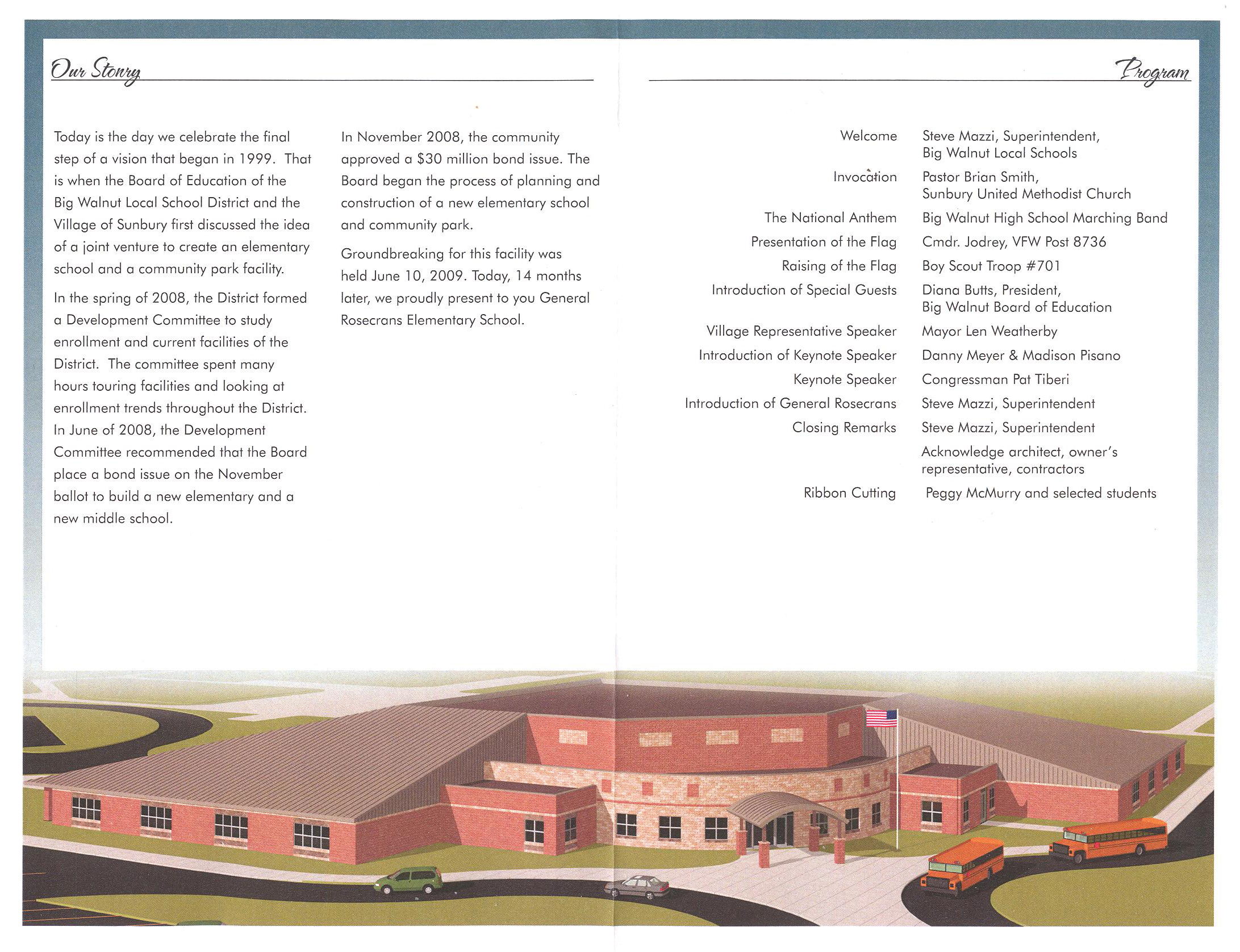 Our Story

Today is the day we celebrate the final step of a vision that began in 1999. That is when the Board of Education of the Big Walnut Local School District and the Village of Sunbury first discussed the idea of a joint venture to create an elementary school and a community park facility.

In the spring of 2008, the District formed a Development Committee to study enrollment and current facilities of the District. The committee spent many hours touring facilities and looking at enrollment trends throughout the District. In June of 2008, the Development Committee recommended that the Board place a bond issue on the November ballot to build a new elementary and a new middle school.

In November 2008, the community approved a $30 million bond issue. The Board began the process of planning and construction of a new elementary school and community park.

Groundbreaking for this facility was held June 10, 2009. Today, 14 months later, we proudly present to you General Rosecrans Elementary School.

Program

| | |
|---|---|
| Welcome | Steve Mazzi, Superintendent, Big Walnut Local Schools |
| Invocation | Pastor Brian Smith, Sunbury United Methodist Church |
| The National Anthem | Big Walnut High School Marching Band |
| Presentation of the Flag | Cmdr. Jodrey, VFW Post 8736 |
| Raising of the Flag | Boy Scout Troop #701 |
| Introduction of Special Guests | Diana Butts, President, Big Walnut Board of Education |
| Village Representative Speaker | Mayor Len Weatherby |
| Introduction of Keynote Speaker | Danny Meyer & Madison Pisano |
| Keynote Speaker | Congressman Pat Tiberi |
| Introduction of General Rosecrans | Steve Mazzi, Superintendent |
| Closing Remarks | Steve Mazzi, Superintendent |
| | Acknowledge architect, owner's representative, contractors |
| Ribbon Cutting | Peggy McMurry and selected students |